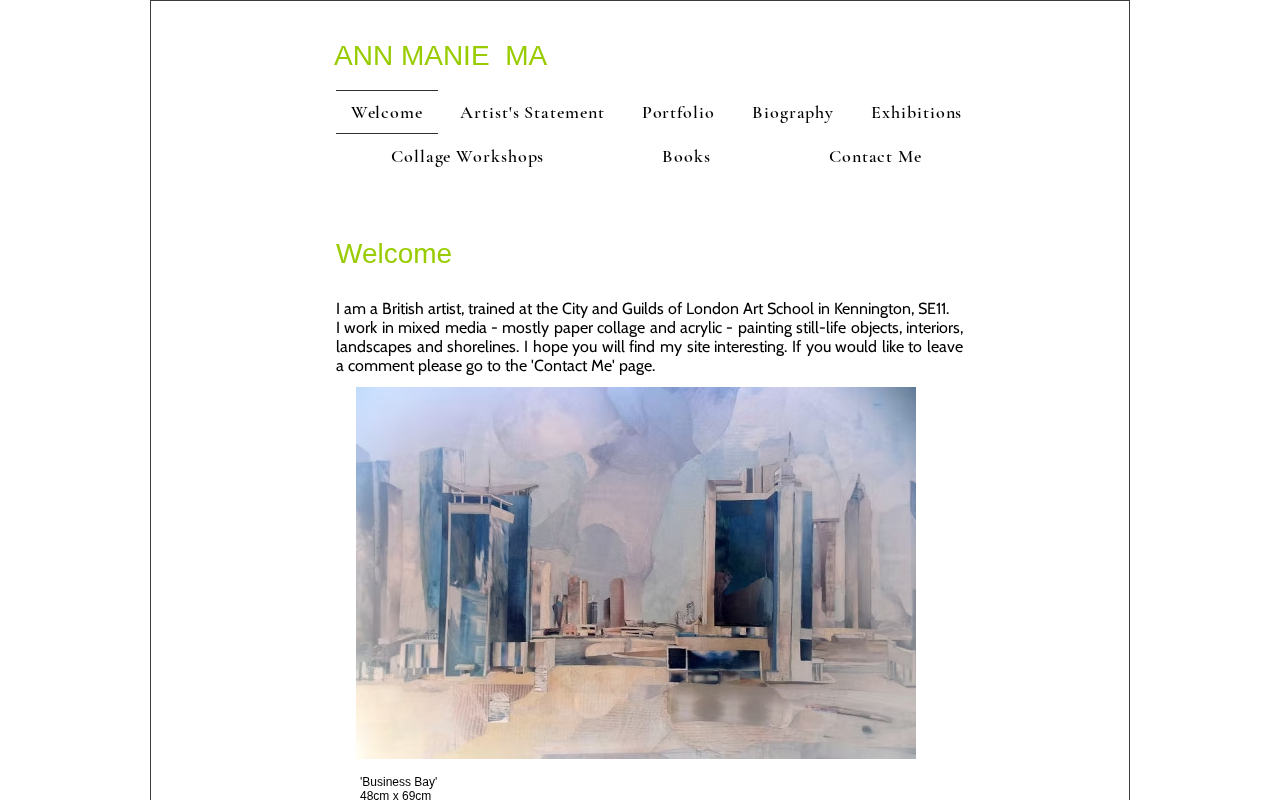 ANN MANIE  MA

Welcome Artist's Statement Portfolio Biography Exhibitions
Collage Workshops Books Contact Me

Welcome

I am a British artist, trained at the City and Guilds of London Art School in Kennington, SE11.
I work in mixed media - mostly paper collage and acrylic - painting still-life objects, interiors, landscapes and shorelines. I hope you will find my site interesting. If you would like to leave a comment please go to the 'Contact Me' page.

'Business Bay'
48cm x 69cm